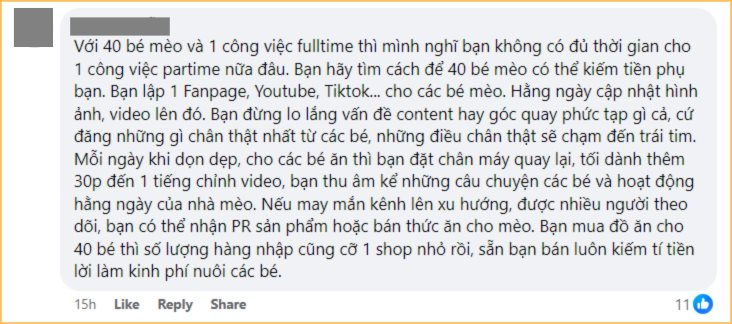 Với 40 bé mèo và 1 công việc fulltime thì mình nghĩ bạn không có đủ thời gian cho 1 công việc partime nữa đâu. Bạn hãy tìm cách để 40 bé mèo có thể kiếm tiền phụ bạn. Bạn lập 1 Fanpage, Youtube, Tiktok... cho các bé mèo. Hằng ngày cập nhật hình ảnh, video lên đó. Bạn đừng lo lắng vấn đề content hay góc quay phức tạp gì cả, cứ đăng những gì chân thật nhất từ các bé, những điều chân thật sẽ chạm đến trái tim. Mỗi ngày khi dọn dẹp, cho các bé ăn thì bạn đặt chân máy quay lại, tối dành thêm 30p đến 1 tiếng chỉnh video, bạn thu âm kể những câu chuyện các bé và hoạt động hằng ngày của nhà mèo. Nếu may mắn kênh lên xu hướng, được nhiều người theo dõi, bạn có thể nhận PR sản phẩm hoặc bán thức ăn cho mèo. Bạn mua đồ ăn cho 40 bé thì số lượng hàng nhập cũng cỡ 1 shop nhỏ rồi, sẵn bạn bán luôn kiếm tí tiền lời làm kinh phí nuôi các bé.

15h Like Reply Share 11